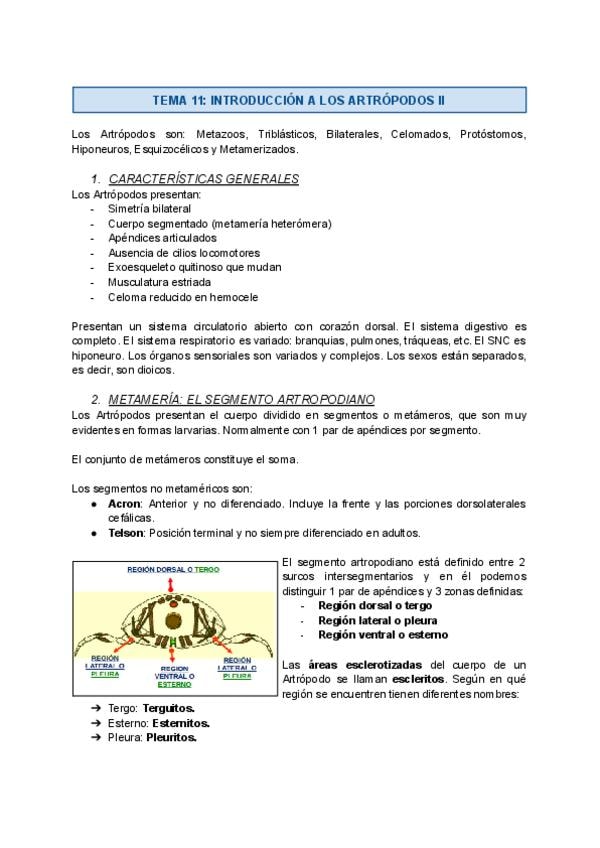 TEMA 11: INTRODUCCIÓN A LOS ARTRÓPODOS II

Los Artrópodos son: Metazoos, Triblásticos, Bilaterales, Celomados, Protóstomos, Hiponeuros, Esquizocélicos y Metamerizados.

1. CARACTERÍSTICAS GENERALES

Los Artrópodos presentan:
- Simetría bilateral
- Cuerpo segmentado (metamería heterómera)
- Apéndices articulados
- Ausencia de cilios locomotores
- Exoesqueleto quitinoso que mudan
- Musculatura estriada
- Celoma reducido en hemocele

Presentan un sistema circulatorio abierto con corazón dorsal. El sistema digestivo es completo. El sistema respiratorio es variado: branquias, pulmones, tráqueas, etc. El SNC es hiponeuro. Los órganos sensoriales son variados y complejos. Los sexos están separados, es decir, son dioicos.

2. METAMERÍA: EL SEGMENTO ARTROPODIANO

Los Artrópodos presentan el cuerpo dividido en segmentos o metámeros, que son muy evidentes en formas larvarias. Normalmente con 1 par de apéndices por segmento.

El conjunto de metámeros constituye el soma.

Los segmentos no metaméricos son:
● Acron: Anterior y no diferenciado. Incluye la frente y las porciones dorsolaterales cefálicas.
● Telson: Posición terminal y no siempre diferenciado en adultos.

REGIÓN DORSAL O TERGO

REGIÓN LATERAL O PLEURA

REGIÓN VENTRAL O ESTERNO

REGIÓN LATERAL O PLEURA

El segmento artropodiano está definido entre 2 surcos intersegmentarios y en él podemos distinguir 1 par de apéndices y 3 zonas definidas:
- Región dorsal o tergo
- Región lateral o pleura
- Región ventral o esterno

Las áreas esclerotizadas del cuerpo de un Artrópodo se llaman escleritos. Según en qué región se encuentren tienen diferentes nombres:

➔ Tergo: Terguitos.
➔ Esterno: Esternitos.
➔ Pleura: Pleuritos.